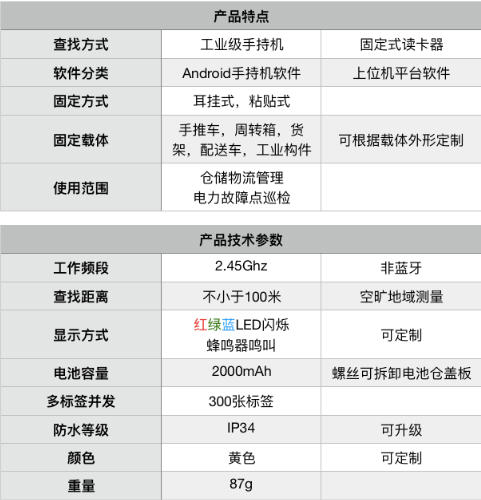 | 产品特点 | | |
|---|---|---|
| 查找方式 | 工业级手持机 | 固定式读卡器 |
| 软件分类 | Android手持机软件 | 上位机平台软件 |
| 固定方式 | 耳挂式，粘贴式 | |
| 固定载体 | 手推车，周转箱，货架，配送车，工业构件 | 可根据载体外形定制 |
| 使用范围 | 仓储物流管理 电力故障点巡检 | |

| 产品技术参数 | | |
|---|---|---|
| 工作频段 | 2.45Ghz | 非蓝牙 |
| 查找距离 | 不小于100米 | 空旷地域测量 |
| 显示方式 | 红绿蓝LED闪烁 蜂鸣器鸣叫 | 可定制 |
| 电池容量 | 2000mAh | 螺丝可拆卸电池仓盖板 |
| 多标签并发 | 300张标签 | |
| 防水等级 | IP34 | 可升级 |
| 颜色 | 黄色 | 可定制 |
| 重量 | 87g | |